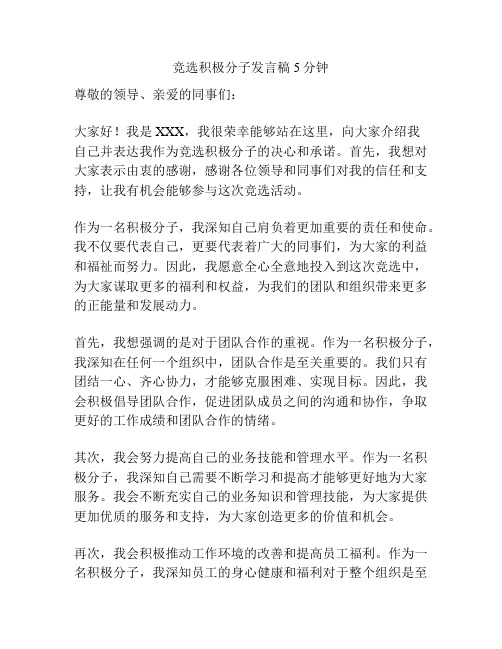 竞选积极分子发言稿 5 分钟

尊敬的领导、亲爱的同事们：

大家好！我是 XXX，我很荣幸能够站在这里，向大家介绍我自己并表达我作为竞选积极分子的决心和承诺。首先，我想对大家表示由衷的感谢，感谢各位领导和同事们对我的信任和支持，让我有机会能够参与这次竞选活动。

作为一名积极分子，我深知自己肩负着更加重要的责任和使命。我不仅要代表自己，更要代表着广大的同事们，为大家的利益和福祉而努力。因此，我愿意全心全意地投入到这次竞选中，为大家谋取更多的福利和权益，为我们的团队和组织带来更多的正能量和发展动力。

首先，我想强调的是对于团队合作的重视。作为一名积极分子，我深知在任何一个组织中，团队合作是至关重要的。我们只有团结一心、齐心协力，才能够克服困难、实现目标。因此，我会积极倡导团队合作，促进团队成员之间的沟通和协作，争取更好的工作成绩和团队合作的情绪。

其次，我会努力提高自己的业务技能和管理水平。作为一名积极分子，我深知自己需要不断学习和提高才能够更好地为大家服务。我会不断充实自己的业务知识和管理技能，为大家提供更加优质的服务和支持，为大家创造更多的价值和机会。

再次，我会积极推动工作环境的改善和提高员工福利。作为一名积极分子，我深知员工的身心健康和福利对于整个组织是至